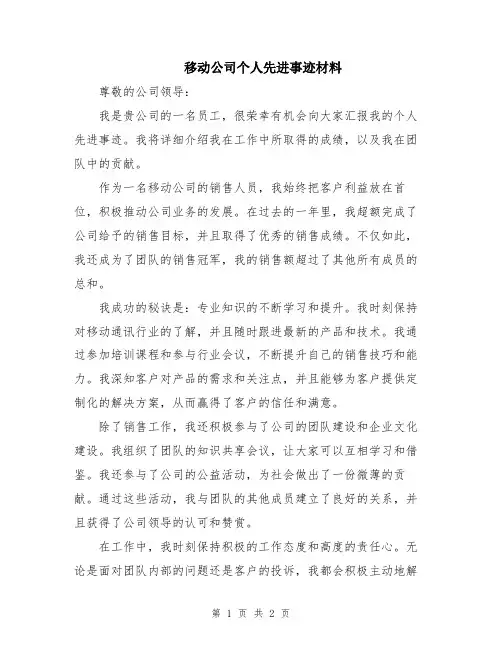 移动公司个人先进事迹材料

尊敬的公司领导：

我是贵公司的一名员工，很荣幸有机会向大家汇报我的个人先进事迹。我将详细介绍我在工作中所取得的成绩，以及我在团队中的贡献。

作为一名移动公司的销售人员，我始终把客户利益放在首位，积极推动公司业务的发展。在过去的一年里，我超额完成了公司给予的销售目标，并且取得了优秀的销售成绩。不仅如此，我还成为了团队的销售冠军，我的销售额超过了其他所有成员的总和。

我成功的秘诀是：专业知识的不断学习和提升。我时刻保持对移动通讯行业的了解，并且随时跟进最新的产品和技术。我通过参加培训课程和参与行业会议，不断提升自己的销售技巧和能力。我深知客户对产品的需求和关注点，并且能够为客户提供定制化的解决方案，从而赢得了客户的信任和满意。

除了销售工作，我还积极参与了公司的团队建设和企业文化建设。我组织了团队的知识共享会议，让大家可以互相学习和借鉴。我还参与了公司的公益活动，为社会做出了一份微薄的贡献。通过这些活动，我与团队的其他成员建立了良好的关系，并且获得了公司领导的认可和赞赏。

在工作中，我时刻保持积极的工作态度和高度的责任心。无论是面对团队内部的问题还是客户的投诉，我都会积极主动地解

第 1 页 共 2 页